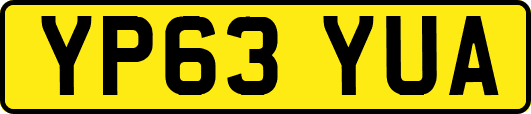 YP63 YUA